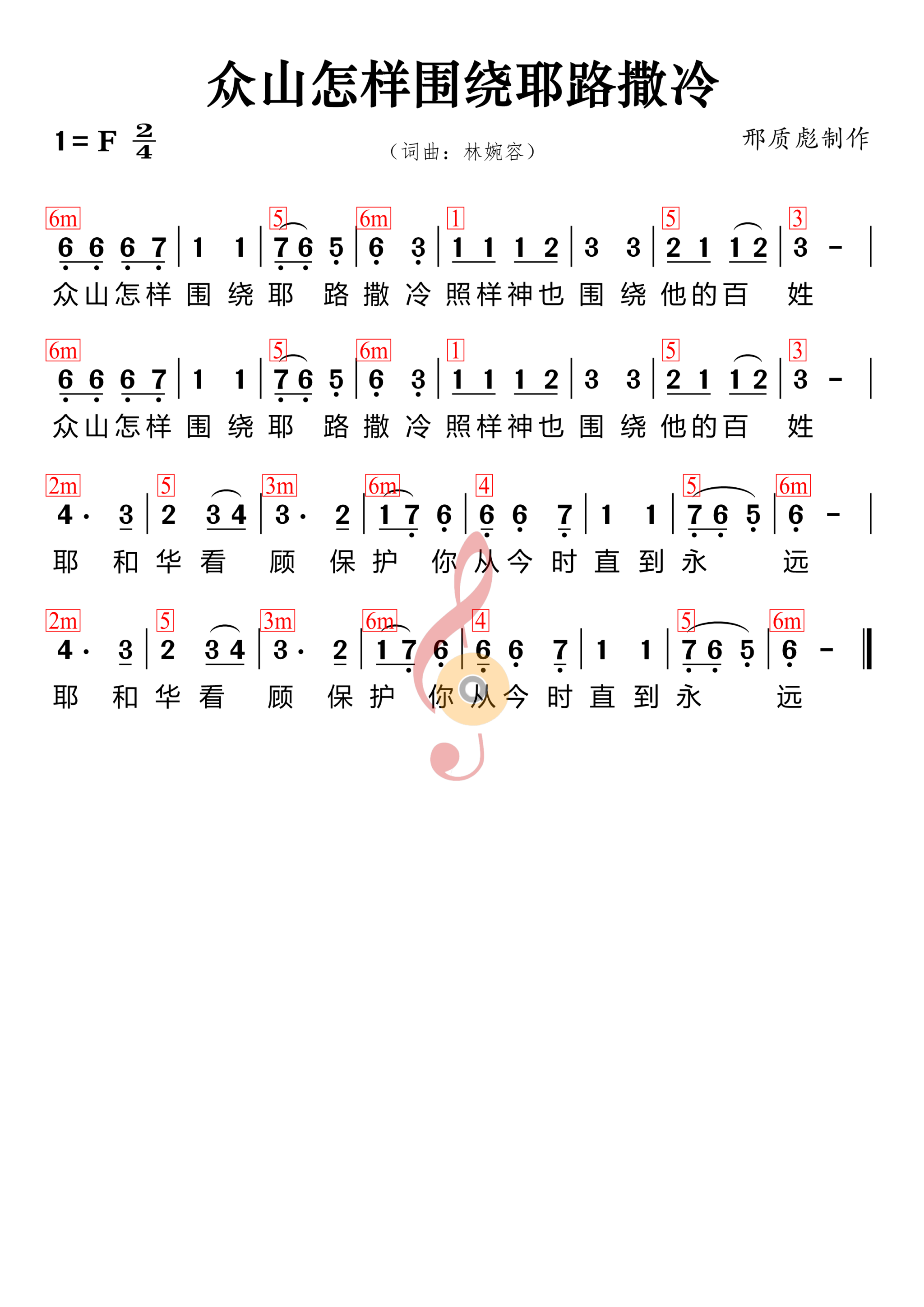 众山怎样围绕耶路撒冷

1 = F $\frac{2}{4}$

（词曲：林婉容）

邢质彪制作

6m 5 6m 1 5 3

6 6 6 7 | 1 1 | 7 6 5 | 6 3 | 1 1 1 2 | 3 3 | 2 1 1 2 | 3 - |

众山怎样 围 绕 耶 路 撒 冷 照样神也 围 绕 他的百 姓

6m 5 6m 1 5 3

6 6 6 7 | 1 1 | 7 6 5 | 6 3 | 1 1 1 2 | 3 3 | 2 1 1 2 | 3 - |

众山怎样 围 绕 耶 路 撒 冷 照样神也 围 绕 他的百 姓

2m 5 3m 6m 4 5 6m

4 · 3 | 2 3 4 | 3 · 2 | 1 7 6 | 6 6 7 | 1 1 | 7 6 5 | 6 - |

耶 和 华 看 顾 保 护 你 从 今 时 直 到 永 远

2m 5 3m 6m 4 5 6m

4 · 3 | 2 3 4 | 3 · 2 | 1 7 6 | 6 6 7 | 1 1 | 7 6 5 | 6 - ‖

耶 和 华 看 顾 保 护 你 从 今 时 直 到 永 远